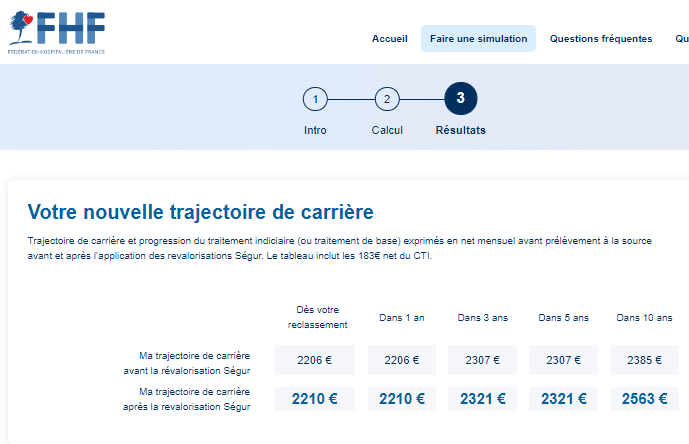 FHF
FÉDÉRATION HOSPITALIÈRE DE FRANCE

Accueil Faire une simulation Questions fréquentes Qu

1 Intro
2 Calcul
3 Résultats

Votre nouvelle trajectoire de carrière

Trajectoire de carrière et progression du traitement indiciaire (ou traitement de base) exprimés en net mensuel avant prélèvement à la source avant et après l'application des revalorisations Ségur. Le tableau inclut les 183€ net du CTI.

| | Dès votre reclassement | Dans 1 an | Dans 3 ans | Dans 5 ans | Dans 10 ans |
|---|---|---|---|---|---|
| Ma trajectoire de carrière avant la révalorisation Ségur | 2206 € | 2206 € | 2307 € | 2307 € | 2385 € |
| Ma trajectoire de carrière après la revalorisation Ségur | 2210 € | 2210 € | 2321 € | 2321 € | 2563 € |